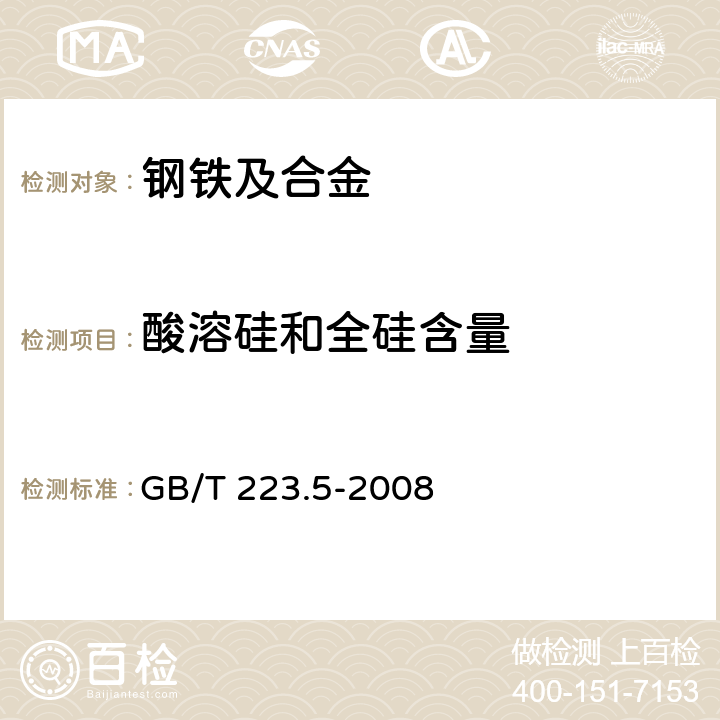 MA CNAS AC ilac-MRA

检测对象： 钢铁及合金

检测项目： 酸溶硅和全硅含量

检测标准： GB/T 223.5-2008

百检 Baijiantest.com

做检测 上百检
400-151-7153